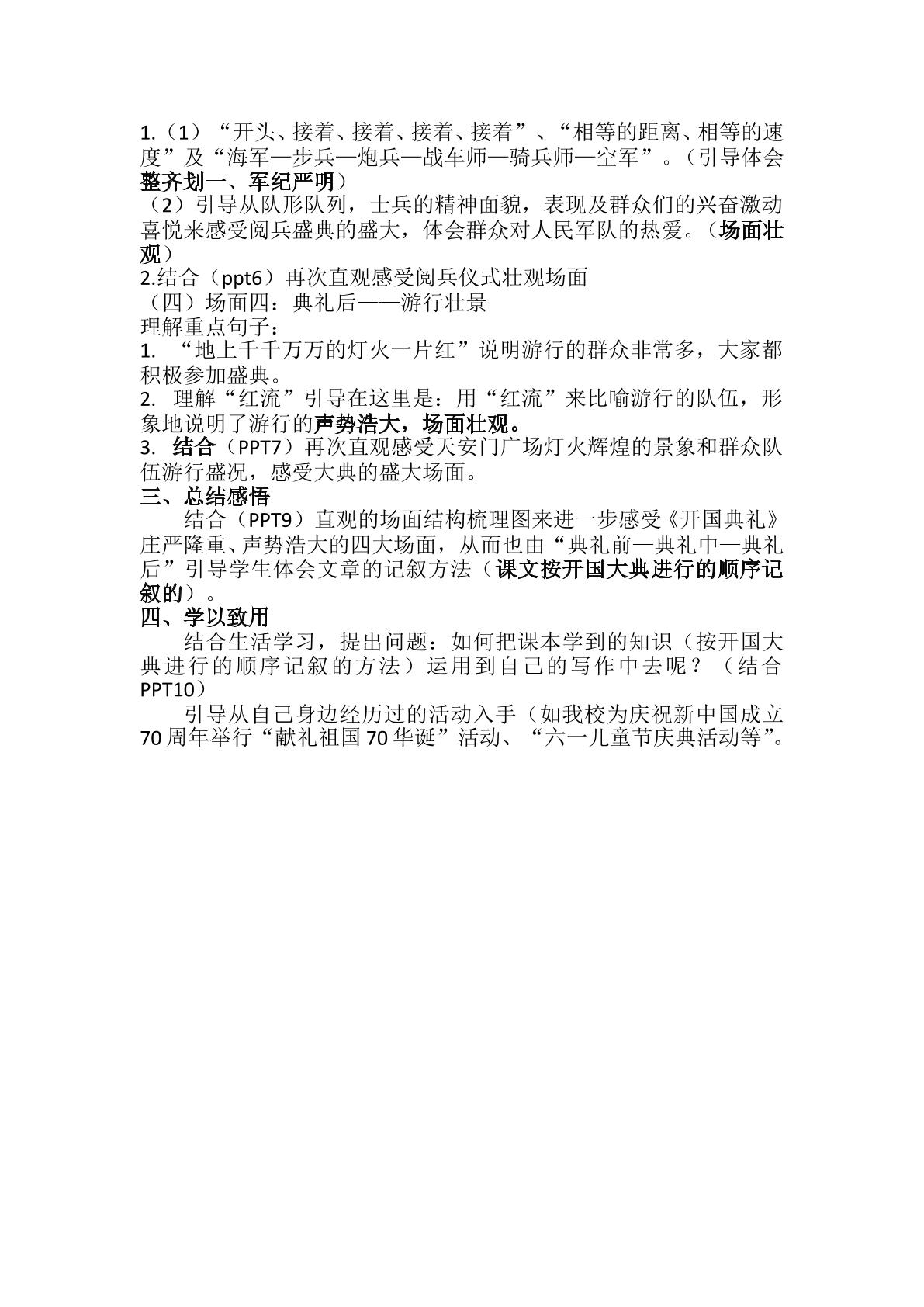 1.（1）“开头、接着、接着、接着、接着”、“相等的距离、相等的速度”及“海军—步兵—炮兵—战车师—骑兵师—空军”。（引导体会整齐划一、军纪严明）
（2）引导从队形队列，士兵的精神面貌，表现及群众们的兴奋激动喜悦来感受阅兵盛典的盛大，体会群众对人民军队的热爱。（场面壮观）
2.结合（ppt6）再次直观感受阅兵仪式壮观场面
（四）场面四：典礼后——游行壮景
理解重点句子：
1. “地上千千万万的灯火一片红”说明游行的群众非常多，大家都积极参加盛典。
2. 理解“红流”引导在这里是：用“红流”来比喻游行的队伍，形象地说明了游行的声势浩大，场面壮观。
3. 结合（PPT7）再次直观感受天安门广场灯火辉煌的景象和群众队伍游行盛况，感受大典的盛大场面。
三、总结感悟
结合（PPT9）直观的场面结构梳理图来进一步感受《开国典礼》庄严隆重、声势浩大的四大场面，从而也由“典礼前—典礼中—典礼后”引导学生体会文章的记叙方法（课文按开国大典进行的顺序记叙的）。
四、学以致用
结合生活学习，提出问题：如何把课本学到的知识（按开国大典进行的顺序记叙的方法）运用到自己的写作中去呢？（结合PPT10）
引导从自己身边经历过的活动入手（如我校为庆祝新中国成立70周年举行“献礼祖国70华诞”活动、“六一儿童节庆典活动等”。